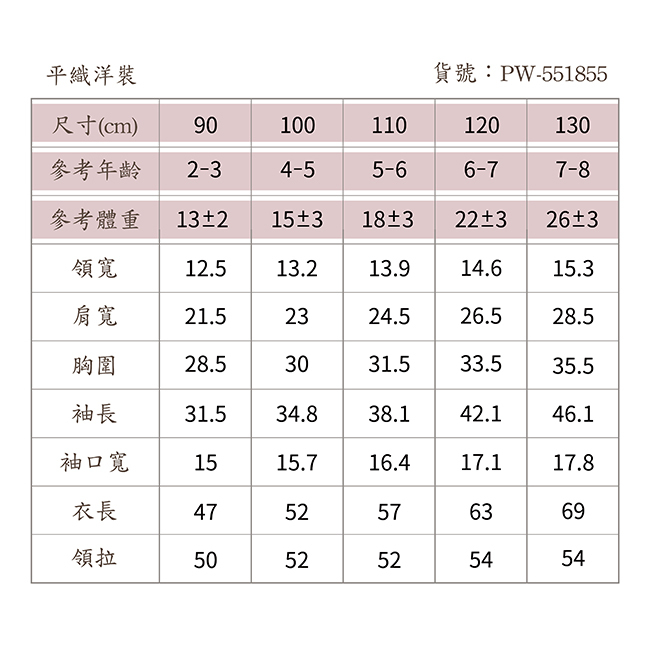 平織洋裝

貨號：PW-551855

| 尺寸(cm) | 90 | 100 | 110 | 120 | 130 |
|---|---|---|---|---|---|
| 參考年齡 | 2-3 | 4-5 | 5-6 | 6-7 | 7-8 |
| 參考體重 | 13±2 | 15±3 | 18±3 | 22±3 | 26±3 |
| 領寬 | 12.5 | 13.2 | 13.9 | 14.6 | 15.3 |
| 肩寬 | 21.5 | 23 | 24.5 | 26.5 | 28.5 |
| 胸圍 | 28.5 | 30 | 31.5 | 33.5 | 35.5 |
| 袖長 | 31.5 | 34.8 | 38.1 | 42.1 | 46.1 |
| 袖口寬 | 15 | 15.7 | 16.4 | 17.1 | 17.8 |
| 衣長 | 47 | 52 | 57 | 63 | 69 |
| 領拉 | 50 | 52 | 52 | 54 | 54 |